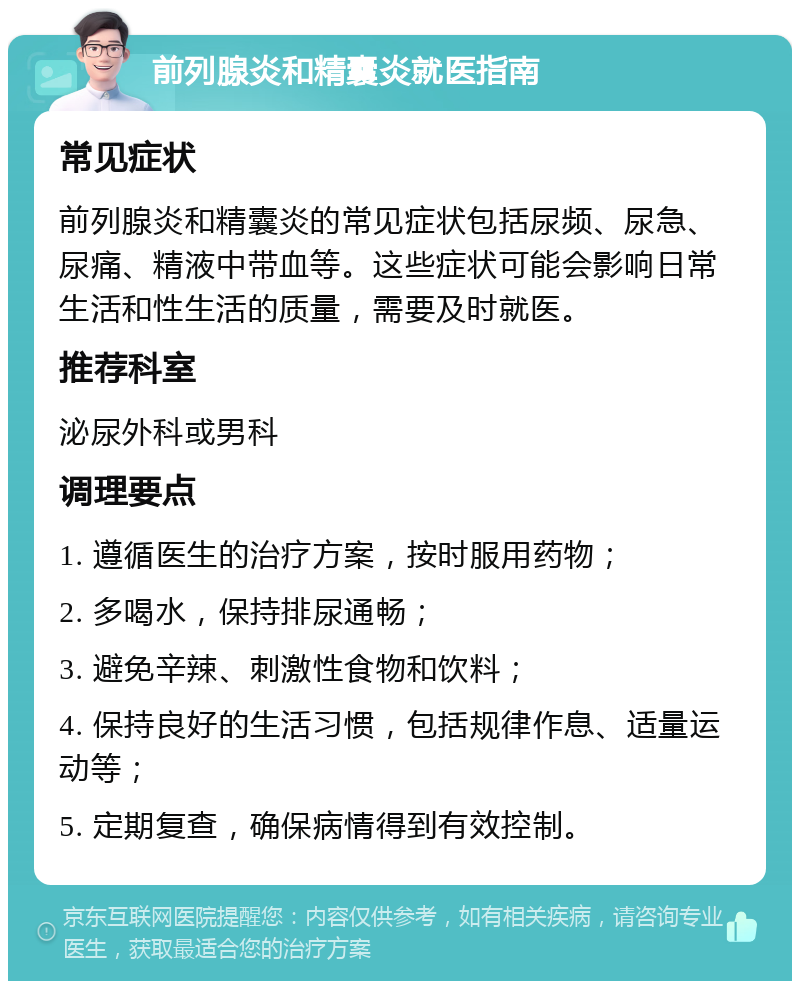 前列腺炎和精囊炎就医指南

常见症状

前列腺炎和精囊炎的常见症状包括尿频、尿急、尿痛、精液中带血等。这些症状可能会影响日常生活和性生活的质量，需要及时就医。

推荐科室

泌尿外科或男科

调理要点

1. 遵循医生的治疗方案，按时服用药物；

2. 多喝水，保持排尿通畅；

3. 避免辛辣、刺激性食物和饮料；

4. 保持良好的生活习惯，包括规律作息、适量运动等；

5. 定期复查，确保病情得到有效控制。

京东互联网医院提醒您：内容仅供参考，如有相关疾病，请咨询专业医生，获取最适合您的治疗方案